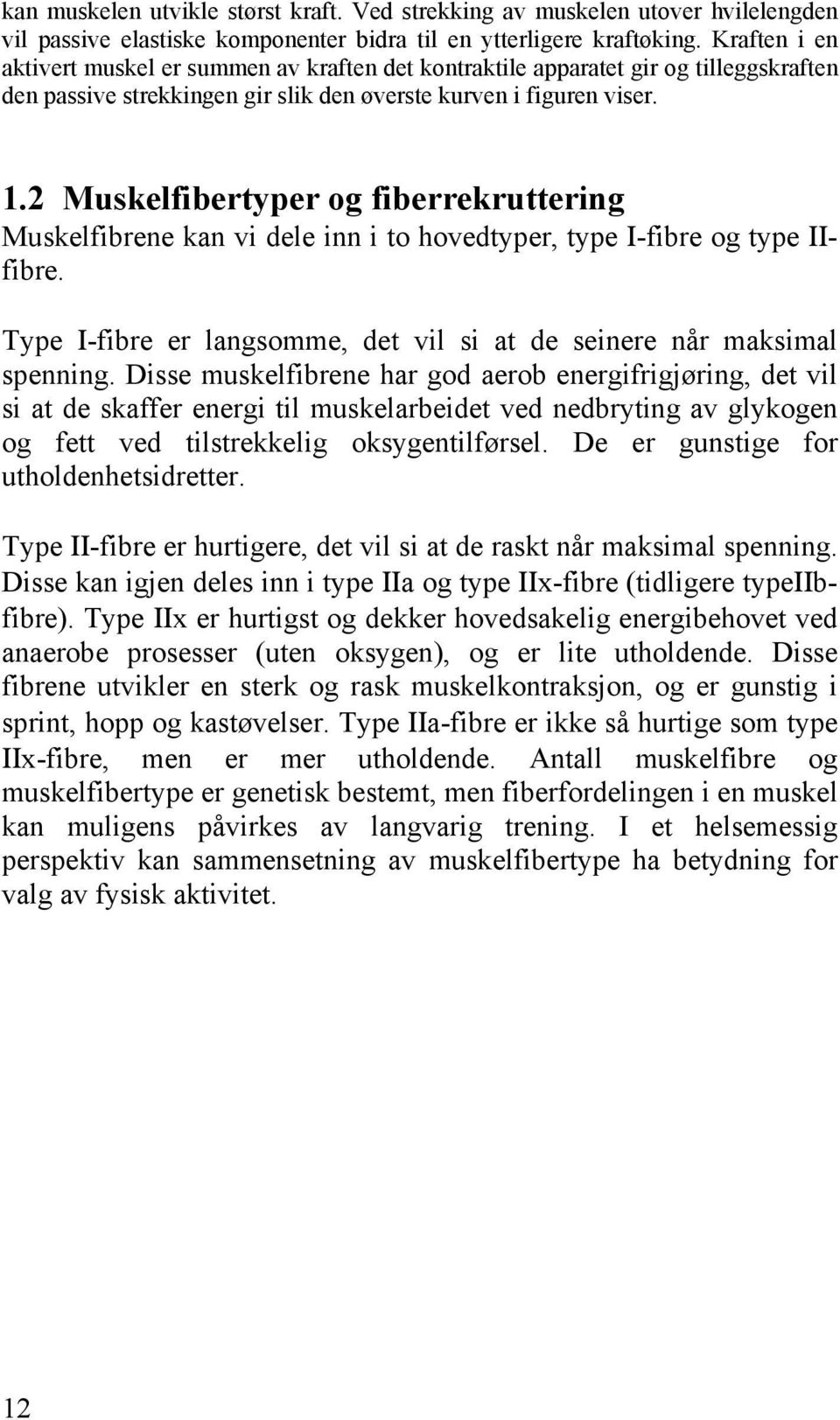 kan muskelen utvikle størst kraft. Ved strekking av muskelen utover hvilelengden vil passive elastiske komponenter bidra til en ytterligere kraftøking. Kraften i en aktivert muskel er summen av kraften det kontraktile apparatet gir og tilleggskraften den passive strekkingen gir slik den øverste kurven i figuren viser.

1.2 Muskelfibertyper og fiberrekruttering
Muskelfibrene kan vi dele inn i to hovedtyper, type I-fibre og type II-fibre.

Type I-fibre er langsomme, det vil si at de seinere når maksimal spenning. Disse muskelfibrene har god aerob energifrigjøring, det vil si at de skaffer energi til muskelarbeidet ved nedbryting av glykogen og fett ved tilstrekkelig oksygentilførsel. De er gunstige for utholdenhetsidretter.

Type II-fibre er hurtigere, det vil si at de raskt når maksimal spenning. Disse kan igjen deles inn i type IIa og type IIx-fibre (tidligere typeIIb-fibre). Type IIx er hurtigst og dekker hovedsakelig energibehovet ved anaerobe prosesser (uten oksygen), og er lite utholdende. Disse fibrene utvikler en sterk og rask muskelkontraksjon, og er gunstig i sprint, hopp og kastøvelser. Type IIa-fibre er ikke så hurtige som type IIx-fibre, men er mer utholdende. Antall muskelfibre og muskelfibertype er genetisk bestemt, men fiberfordelingen i en muskel kan muligens påvirkes av langvarig trening. I et helsemessig perspektiv kan sammensetning av muskelfibertype ha betydning for valg av fysisk aktivitet.

12